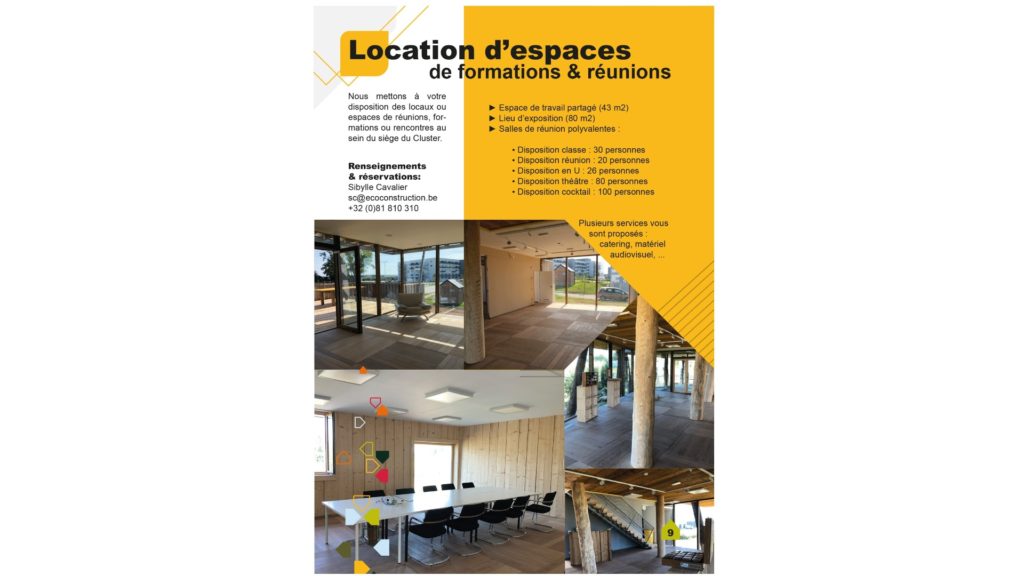 Location d'espaces
de formations & réunions

Nous mettons à votre disposition des locaux ou espaces de réunions, formations ou rencontres au sein du siège du Cluster.

Renseignements & réservations:
Sibylle Cavalier
sc@ecoconstruction.be
+32 (0)81 810 310

► Espace de travail partagé (43 m2)
► Lieu d'exposition (80 m2)
► Salles de réunion polyvalentes :

• Disposition classe : 30 personnes
• Disposition réunion : 20 personnes
• Disposition en U : 26 personnes
• Disposition théâtre : 80 personnes
• Disposition cocktail : 100 personnes

Plusieurs services vous sont proposés : catering, matériel audiovisuel, ...

9